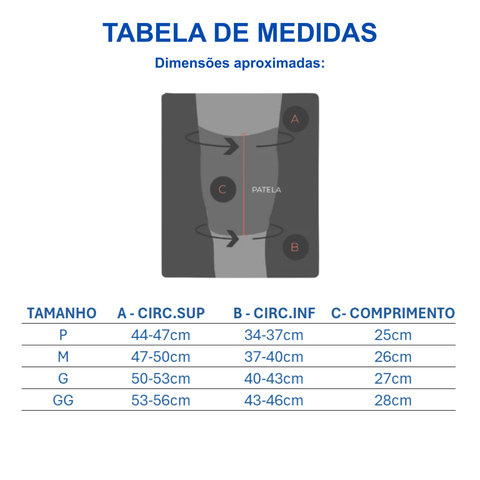 TABELA DE MEDIDAS

Dimensões aproximadas:

A

C

PATELA

B

| TAMANHO | A - CIRC.SUP | B - CIRC.INF | C- COMPRIMENTO |
|---|---|---|---|
| P | 44-47cm | 34-37cm | 25cm |
| M | 47-50cm | 37-40cm | 26cm |
| G | 50-53cm | 40-43cm | 27cm |
| GG | 53-56cm | 43-46cm | 28cm |